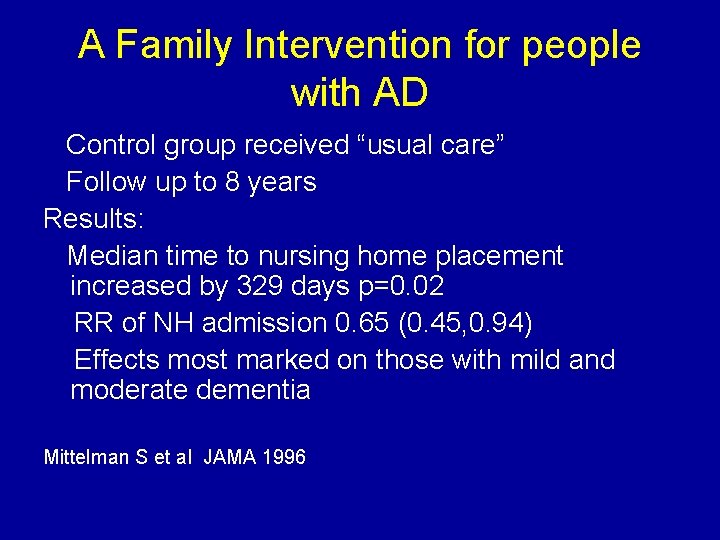 A Family Intervention for people with AD

Control group received "usual care"

Follow up to 8 years

Results:

Median time to nursing home placement increased by 329 days p=0.02

RR of NH admission 0.65 (0.45,0.94)

Effects most marked on those with mild and moderate dementia

Mittelman S et al JAMA 1996